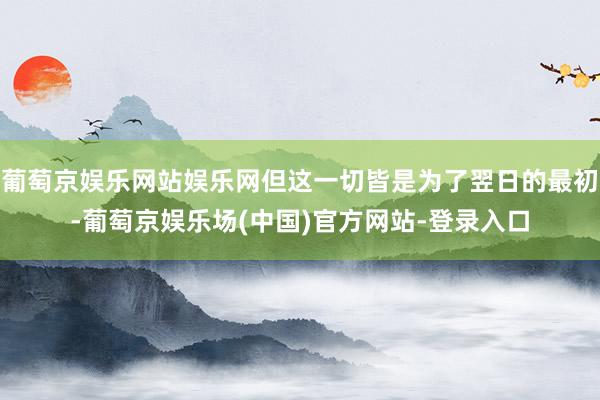 葡萄京娱乐网站娱乐网但这一切皆是为了翌日的最初-葡萄京娱乐场(中国)官方网站-登录入口